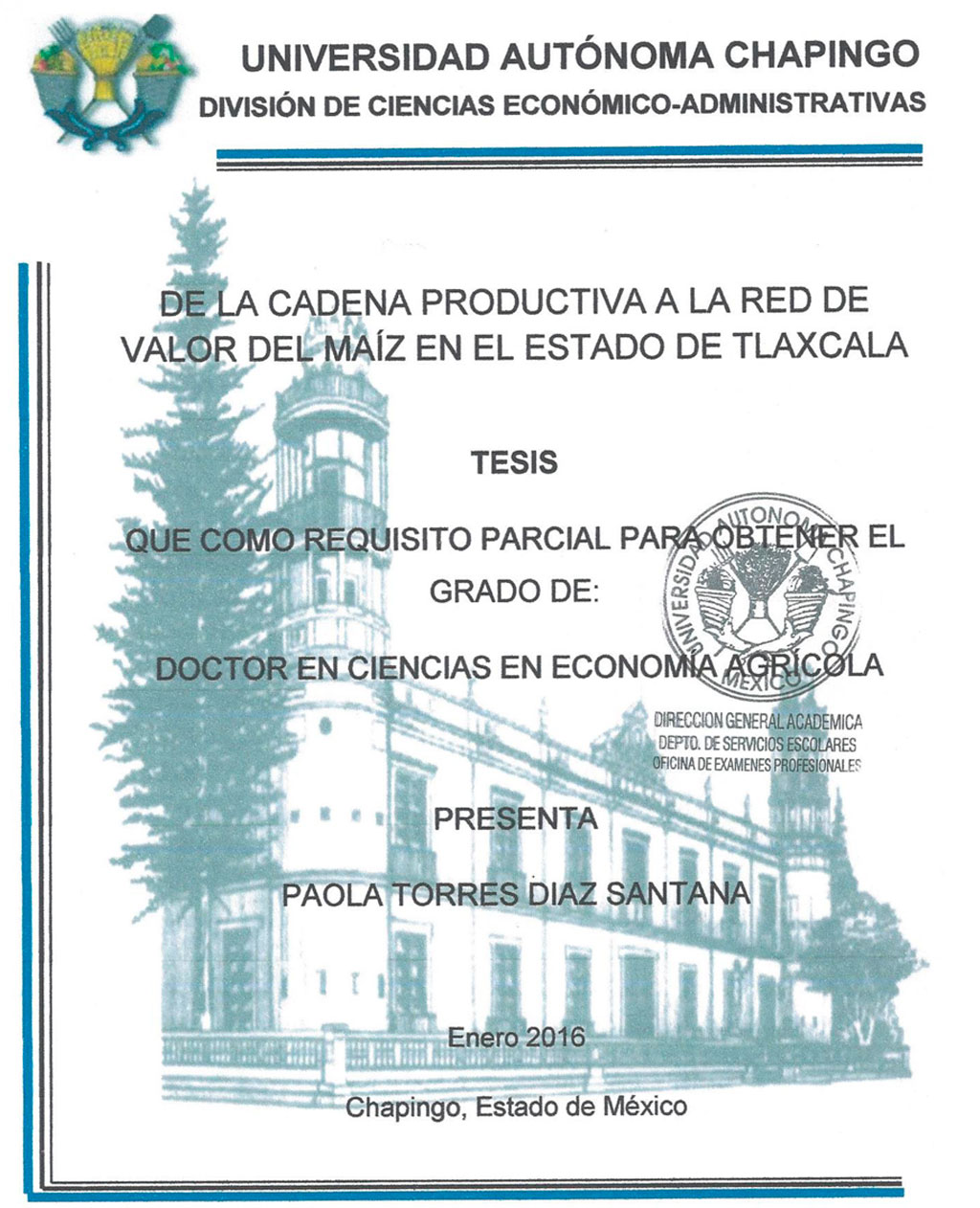 UNIVERSIDAD AUTÓNOMA CHAPINGO
DIVISIÓN DE CIENCIAS ECONÓMICO-ADMINISTRATIVAS

DE LA CADENA PRODUCTIVA A LA RED DE VALOR DEL MAÍZ EN EL ESTADO DE TLAXCALA

TESIS

QUE COMO REQUISITO PARCIAL PARA OBTENER EL GRADO DE:

DOCTOR EN CIENCIAS EN ECONOMÍA AGRÍCOLA

UNIVERSIDAD AUTONOMA CHAPINGO MEXICO
DIRECCION GENERAL ACADEMICA
DEPTO. DE SERVICIOS ESCOLARES
OFICINA DE EXAMENES PROFESIONALES

PRESENTA

PAOLA TORRES DIAZ SANTANA

Enero 2016

Chapingo, Estado de México